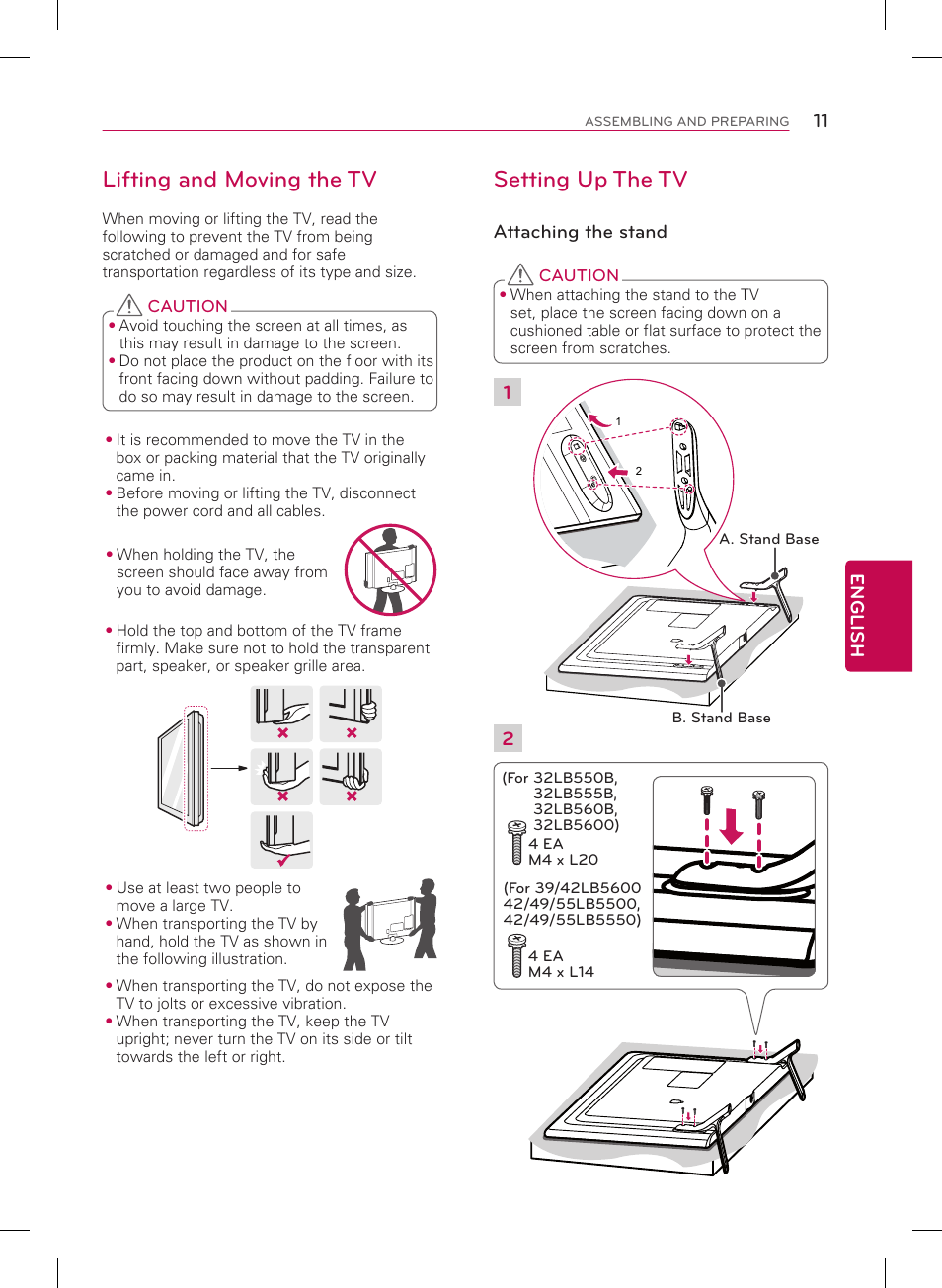 ASSEMBLING AND PREPARING 11

Lifting and Moving the TV

When moving or lifting the TV, read the following to prevent the TV from being scratched or damaged and for safe transportation regardless of its type and size.

CAUTION

• Avoid touching the screen at all times, as this may result in damage to the screen.
• Do not place the product on the floor with its front facing down without padding. Failure to do so may result in damage to the screen.

• It is recommended to move the TV in the box or packing material that the TV originally came in.
• Before moving or lifting the TV, disconnect the power cord and all cables.

• When holding the TV, the screen should face away from you to avoid damage.

• Hold the top and bottom of the TV frame firmly. Make sure not to hold the transparent part, speaker, or speaker grille area.

• Use at least two people to move a large TV.
• When transporting the TV by hand, hold the TV as shown in the following illustration.

• When transporting the TV, do not expose the TV to jolts or excessive vibration.
• When transporting the TV, keep the TV upright; never turn the TV on its side or tilt towards the left or right.

Setting Up The TV

Attaching the stand

CAUTION

• When attaching the stand to the TV set, place the screen facing down on a cushioned table or flat surface to protect the screen from scratches.

1

1
2

A. Stand Base

B. Stand Base

2

(For 32LB550B, 32LB555B, 32LB560B, 32LB5600)
4 EA
M4 x L20

(For 39/42LB5600 42/49/55LB5500, 42/49/55LB5550)
4 EA
M4 x L14

ENGLISH